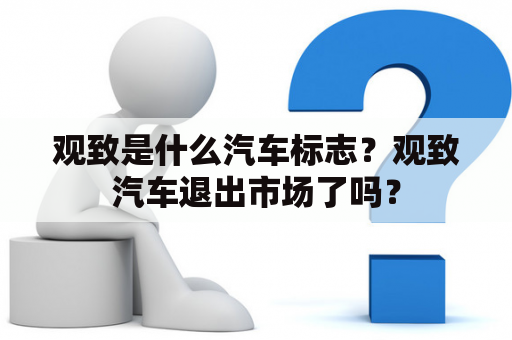 观致是什么汽车标志？观致汽车退出市场了吗？